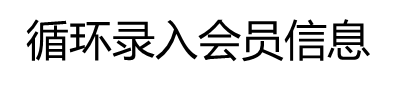 循环录入会员信息